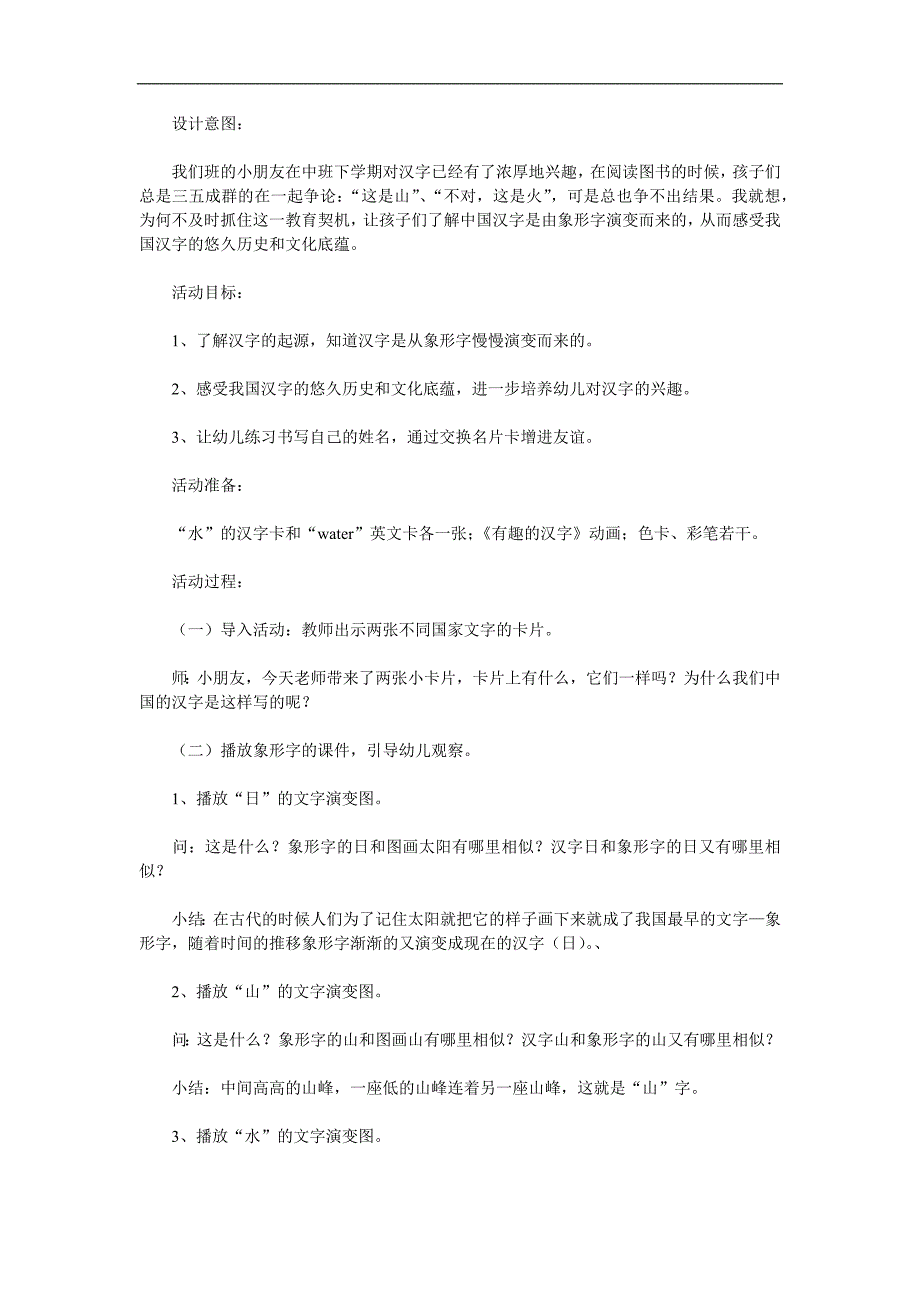 设计意图：

我们班的小朋友在中班下学期对汉字已经有了浓厚地兴趣，在阅读图书的时候，孩子们总是三五成群的在一起争论：“这是山”、“不对，这是火”，可是总也争不出结果。我就想，为何不及时抓住这一教育契机，让孩子们了解中国汉字是由象形字演变而来的，从而感受我国汉字的悠久历史和文化底蕴。

活动目标：

1、了解汉字的起源，知道汉字是从象形字慢慢演变而来的。

2、感受我国汉字的悠久历史和文化底蕴，进一步培养幼儿对汉字的兴趣。

3、让幼儿练习书写自己的姓名，通过交换名片卡增进友谊。

活动准备：

“水”的汉字卡和“water”英文卡各一张；《有趣的汉字》动画；色卡、彩笔若干。

活动过程：

（一）导入活动：教师出示两张不同国家文字的卡片。

师：小朋友，今天老师带来了两张小卡片，卡片上有什么，它们一样吗？为什么我们中国的汉字是这样写的呢？

（二）播放象形字的课件，引导幼儿观察。

1、播放“日”的文字演变图。

问：这是什么？象形字的日和图画太阳有哪里相似？汉字日和象形字的日又有哪里相似？

小结：在古代的时候人们为了记住太阳就把它的样子画下来就成了我国最早的文字—象形字，随着时间的推移象形字渐渐的又演变成现在的汉字（日）。、

2、播放“山”的文字演变图。

问：这是什么？象形字的山和图画山有哪里相似？汉字山和象形字的山又有哪里相似？

小结：中间高高的山峰，一座低的山峰连着另一座山峰，这就是“山”字。

3、播放“水”的文字演变图。